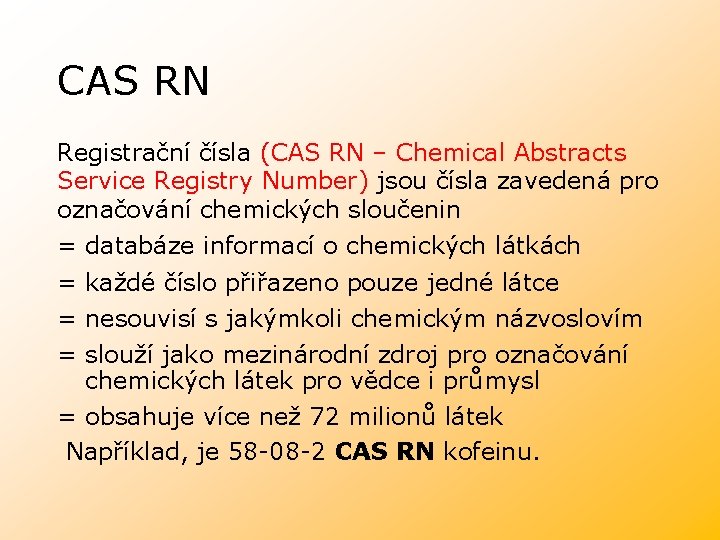 CAS RN

Registrační čísla (CAS RN – Chemical Abstracts Service Registry Number) jsou čísla zavedená pro označování chemických sloučenin

= databáze informací o chemických látkách

= každé číslo přiřazeno pouze jedné látce

= nesouvisí s jakýmkoli chemickým názvoslovím

= slouží jako mezinárodní zdroj pro označování chemických látek pro vědce i průmysl

= obsahuje více než 72 milionů látek

Například, je 58-08-2 CAS RN kofeinu.